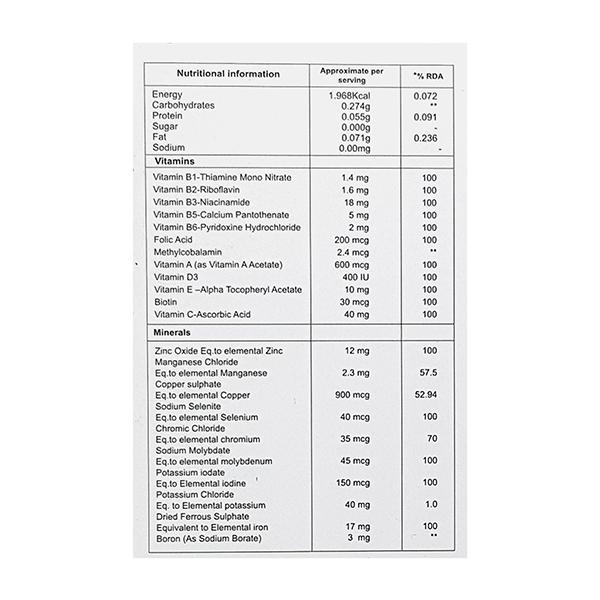 | Nutritional information | Approximate per serving | *% RDA |
|---|---|---|
| Energy | 1.968Kcal | 0.072 |
| Carbohydrates | 0.274g | ** |
| Protein | 0.055g | 0.091 |
| Sugar | 0.000g | - |
| Fat | 0.071g | 0.236 |
| Sodium | 0.00mg | - |
| **Vitamins** | | |
| Vitamin B1-Thiamine Mono Nitrate | 1.4 mg | 100 |
| Vitamin B2-Riboflavin | 1.6 mg | 100 |
| Vitamin B3-Niacinamide | 18 mg | 100 |
| Vitamin B5-Calcium Pantothenate | 5 mg | 100 |
| Vitamin B6-Pyridoxine Hydrochloride | 2 mg | 100 |
| Folic Acid | 200 mcg | 100 |
| Methylcobalamin | 2.4 mcg | ** |
| Vitamin A (as Vitamin A Acetate) | 600 mcg | 100 |
| Vitamin D3 | 400 IU | 100 |
| Vitamin E –Alpha Tocopheryl Acetate | 10 mg | 100 |
| Biotin | 30 mcg | 100 |
| Vitamin C-Ascorbic Acid | 40 mg | 100 |
| **Minerals** | | |
| Zinc Oxide Eq.to elemental Zinc | 12 mg | 100 |
| Manganese Chloride Eq.to elemental Manganese | 2.3 mg | 57.5 |
| Copper sulphate Eq.to elemental Copper | 900 mcg | 52.94 |
| Sodium Selenite Eq.to elemental Selenium | 40 mcg | 100 |
| Chromic Chloride Eq.to elemental chromium | 35 mcg | 70 |
| Sodium Molybdate Eq.to elemental molybdenum | 45 mcg | 100 |
| Potassium iodate Eq.to Elemental iodine | 150 mcg | 100 |
| Potassium Chloride Eq. to Elemental potassium | 40 mg | 1.0 |
| Dried Ferrous Sulphate Equivalent to Elemental iron | 17 mg | 100 |
| Boron (As Sodium Borate) | 3 mg | ** |